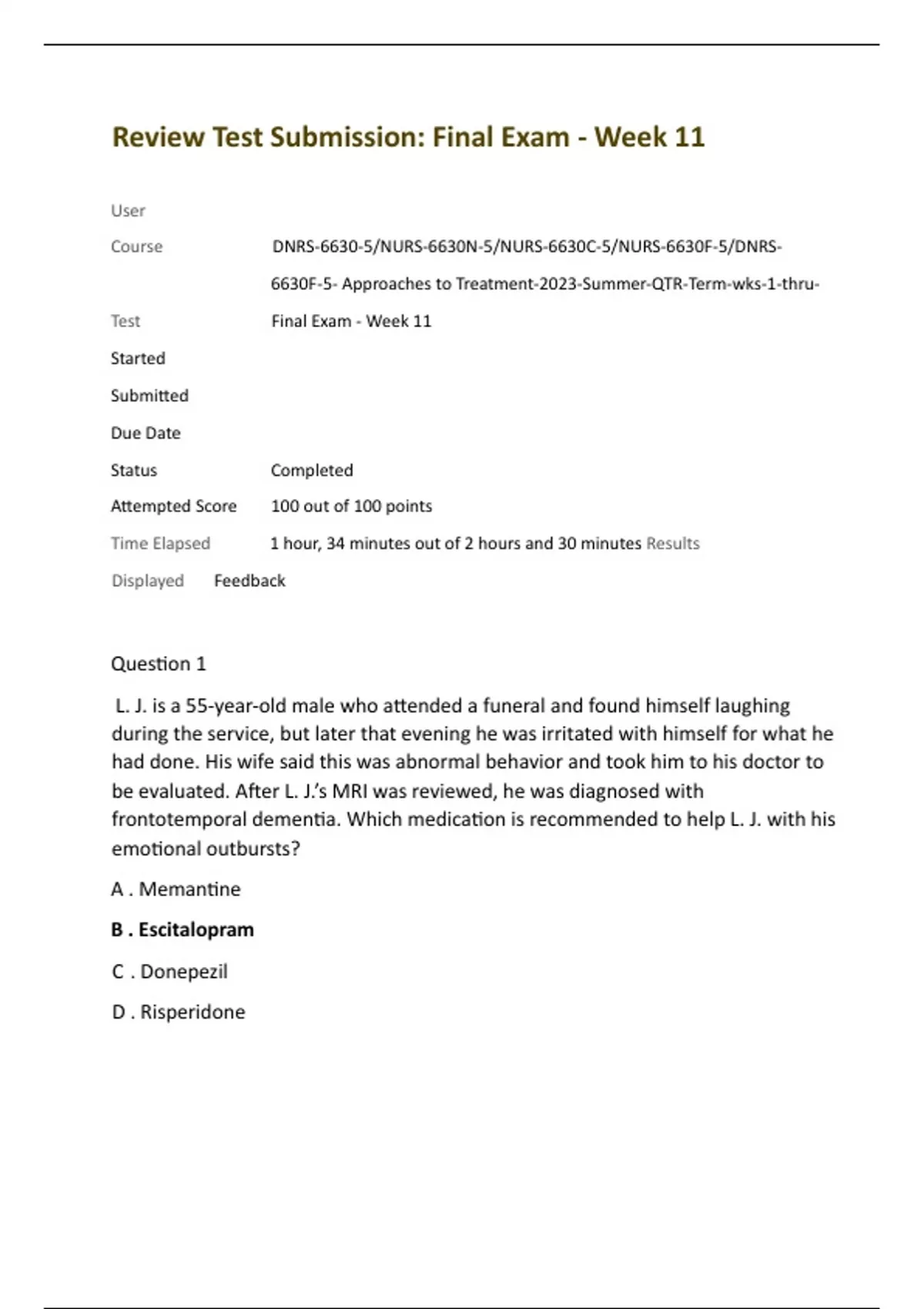 Review Test Submission: Final Exam - Week 11

User

Course DNRS-6630-5/NURS-6630N-5/NURS-6630C-5/NURS-6630F-5/DNRS-6630F-5- Approaches to Treatment-2023-Summer-QTR-Term-wks-1-thru-

Test Final Exam - Week 11

Started

Submitted

Due Date

Status Completed

Attempted Score 100 out of 100 points

Time Elapsed 1 hour, 34 minutes out of 2 hours and 30 minutes Results

Displayed Feedback

Question 1

L. J. is a 55-year-old male who attended a funeral and found himself laughing during the service, but later that evening he was irritated with himself for what he had done. His wife said this was abnormal behavior and took him to his doctor to be evaluated. After L. J.'s MRI was reviewed, he was diagnosed with frontotemporal dementia. Which medication is recommended to help L. J. with his emotional outbursts?

A . Memantine

B . Escitalopram

C . Donepezil

D . Risperidone